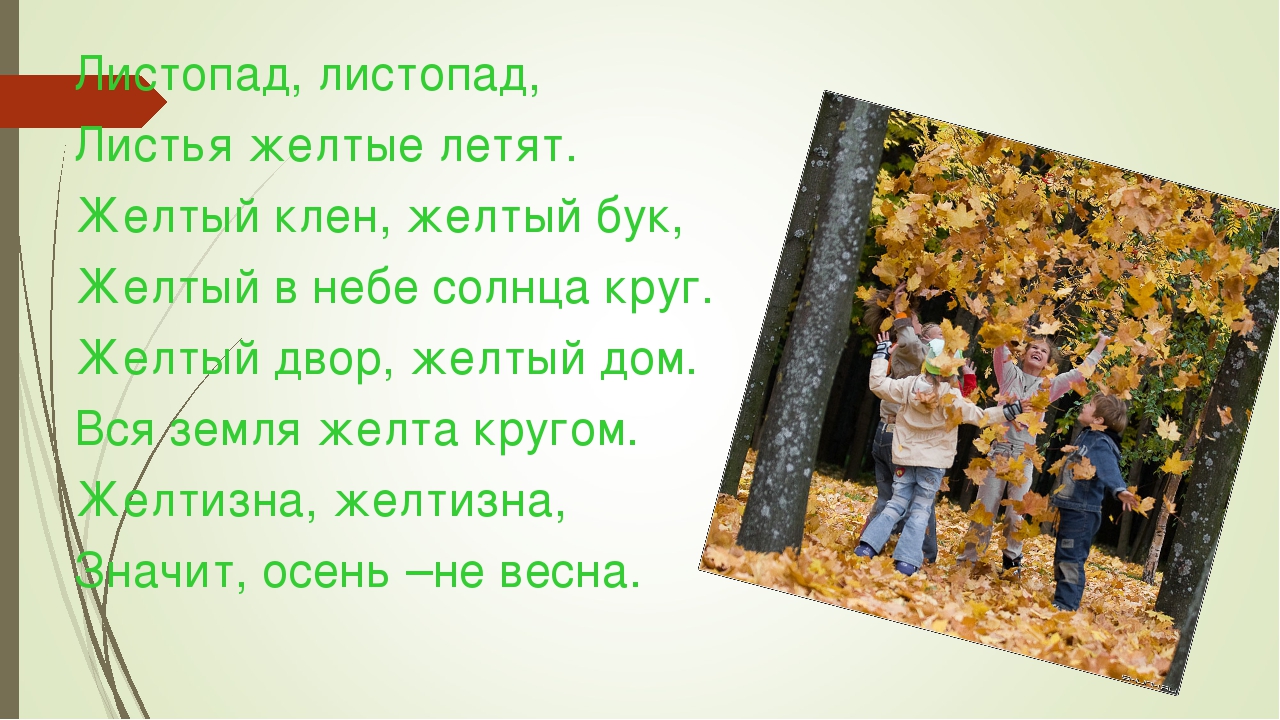 Листопад, листопад,
Листья желтые летят.
Желтый клен, желтый бук,
Желтый в небе солнца круг.
Желтый двор, желтый дом.
Вся земля желта кругом.
Желтизна, желтизна,
Значит, осень –не весна.